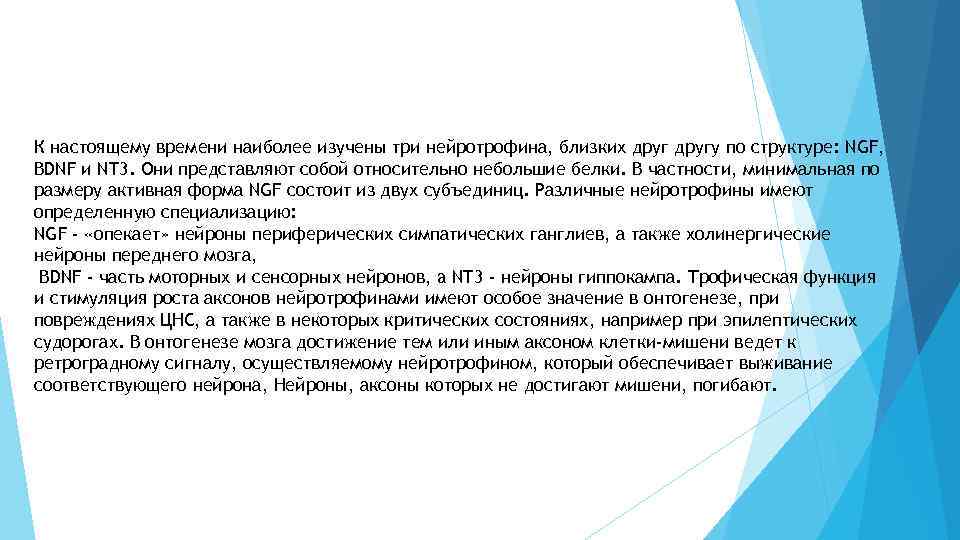 К настоящему времени наиболее изучены три нейротрофина, близких друг другу по структуре: NGF, BDNF и NT3. Они представляют собой относительно небольшие белки. В частности, минимальная по размеру активная форма NGF состоит из двух субъединиц. Различные нейротрофины имеют определенную специализацию:
NGF - «опекает» нейроны периферических симпатических ганглиев, а также холинергические нейроны переднего мозга,
BDNF - часть моторных и сенсорных нейронов, а NT3 - нейроны гиппокампа. Трофическая функция и стимуляция роста аксонов нейротрофинами имеют особое значение в онтогенезе, при повреждениях ЦНС, а также в некоторых критических состояниях, например при эпилептических судорогах. В онтогенезе мозга достижение тем или иным аксоном клетки-мишени ведет к ретроградному сигналу, осуществляемому нейротрофином, который обеспечивает выживание соответствующего нейрона, Нейроны, аксоны которых не достигают мишени, погибают.